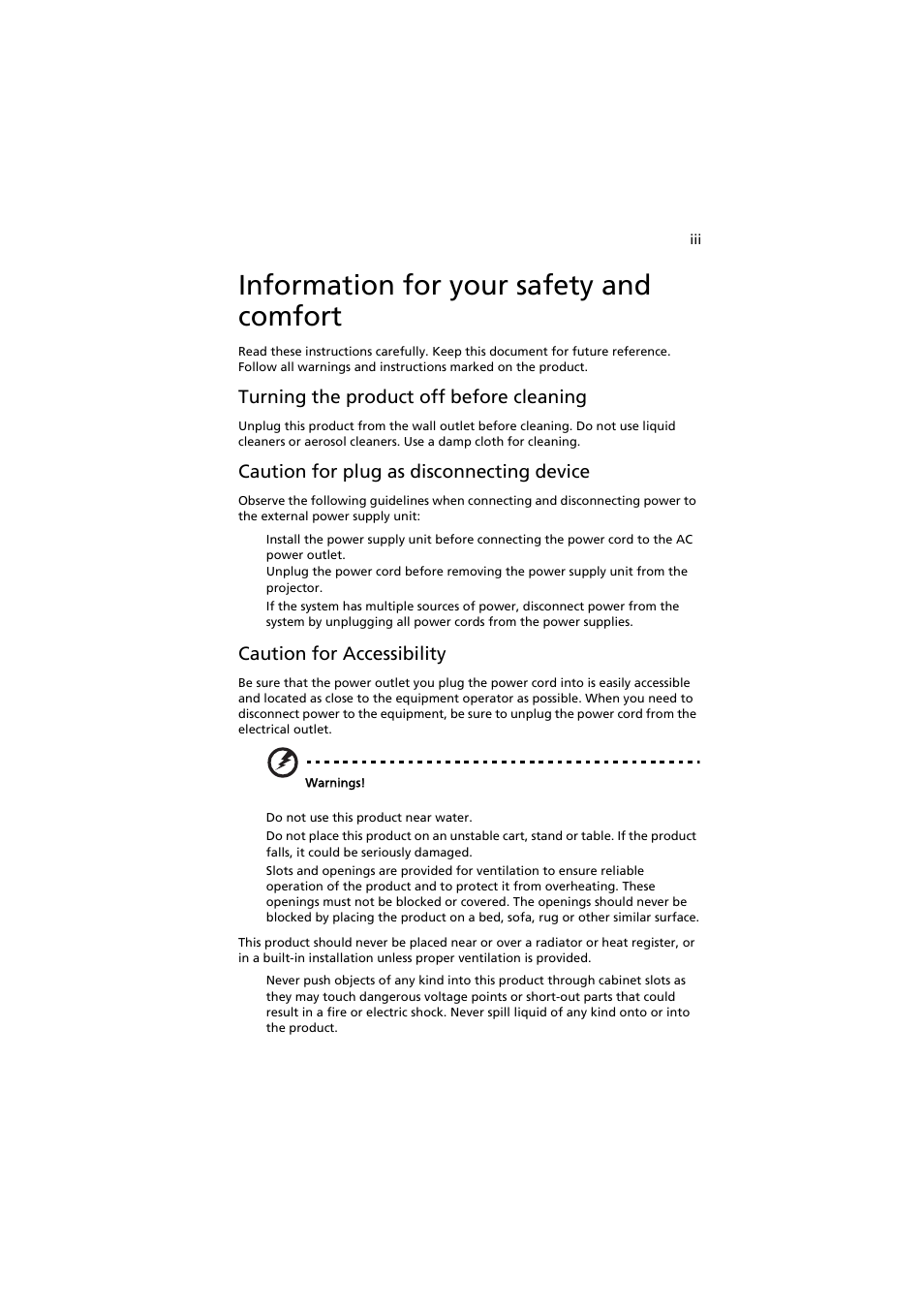 iii

Information for your safety and comfort

Read these instructions carefully. Keep this document for future reference. Follow all warnings and instructions marked on the product.

Turning the product off before cleaning

Unplug this product from the wall outlet before cleaning. Do not use liquid cleaners or aerosol cleaners. Use a damp cloth for cleaning.

Caution for plug as disconnecting device

Observe the following guidelines when connecting and disconnecting power to the external power supply unit:

Install the power supply unit before connecting the power cord to the AC power outlet.

Unplug the power cord before removing the power supply unit from the projector.

If the system has multiple sources of power, disconnect power from the system by unplugging all power cords from the power supplies.

Caution for Accessibility

Be sure that the power outlet you plug the power cord into is easily accessible and located as close to the equipment operator as possible. When you need to disconnect power to the equipment, be sure to unplug the power cord from the electrical outlet.

Warnings!

Do not use this product near water.

Do not place this product on an unstable cart, stand or table. If the product falls, it could be seriously damaged.

Slots and openings are provided for ventilation to ensure reliable operation of the product and to protect it from overheating. These openings must not be blocked or covered. The openings should never be blocked by placing the product on a bed, sofa, rug or other similar surface.

This product should never be placed near or over a radiator or heat register, or in a built-in installation unless proper ventilation is provided.

Never push objects of any kind into this product through cabinet slots as they may touch dangerous voltage points or short-out parts that could result in a fire or electric shock. Never spill liquid of any kind onto or into the product.